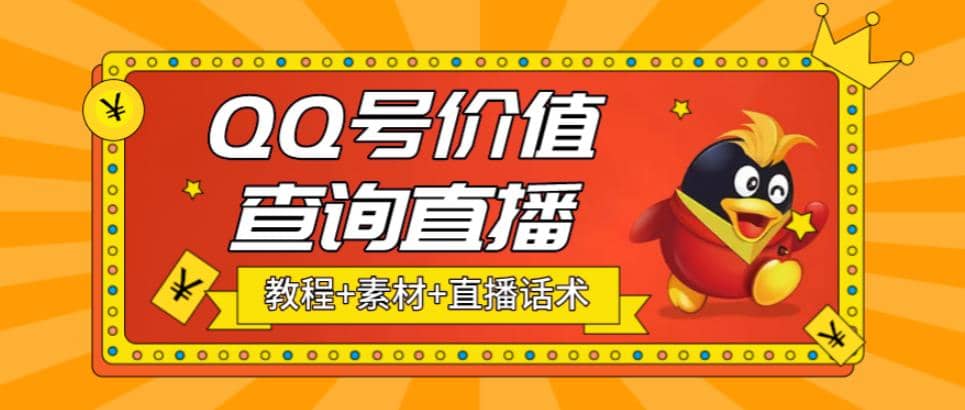 ¥

QQ号价值
查询直播

¥

教程+素材+直播话术

¥